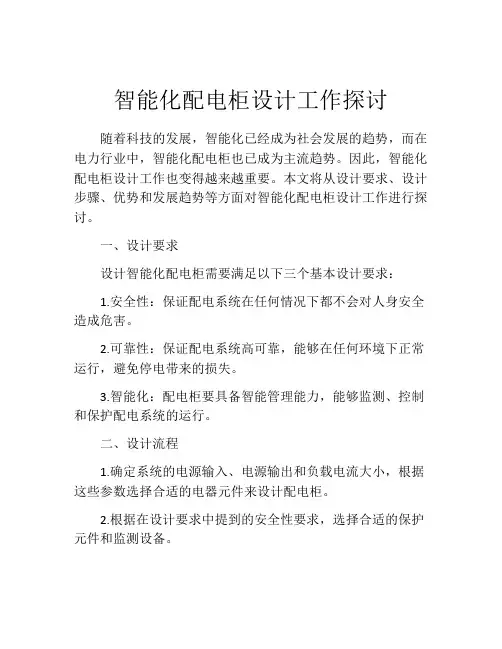 智能化配电柜设计工作探讨

随着科技的发展，智能化已经成为社会发展的趋势，而在电力行业中，智能化配电柜也已成为主流趋势。因此，智能化配电柜设计工作也变得越来越重要。本文将从设计要求、设计步骤、优势和发展趋势等方面对智能化配电柜设计工作进行探讨。

一、设计要求

设计智能化配电柜需要满足以下三个基本设计要求：

1.安全性：保证配电系统在任何情况下都不会对人身安全造成危害。

2.可靠性：保证配电系统高可靠，能够在任何环境下正常运行，避免停电带来的损失。

3.智能化：配电柜要具备智能管理能力，能够监测、控制和保护配电系统的运行。

二、设计流程

1.确定系统的电源输入、电源输出和负载电流大小，根据这些参数选择合适的电器元件来设计配电柜。

2.根据在设计要求中提到的安全性要求，选择合适的保护元件和监测设备。